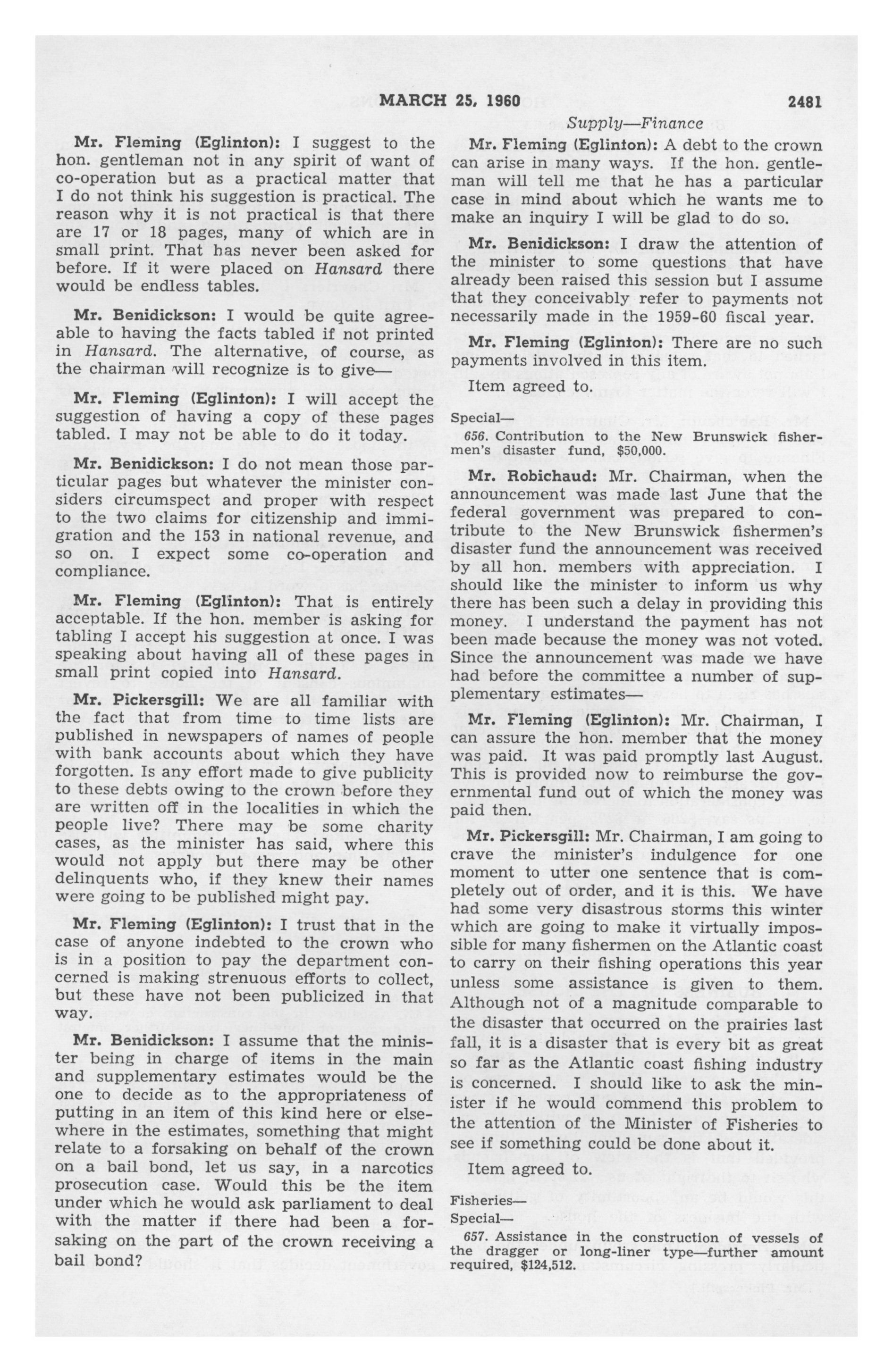 MARCH 25, 1960

2481

Supply—Finance

Mr. Fleming (Eglinton): I suggest to the hon. gentleman not in any spirit of want of co-operation but as a practical matter that I do not think his suggestion is practical. The reason why it is not practical is that there are 17 or 18 pages, many of which are in small print. That has never been asked for before. If it were placed on Hansard there would be endless tables.

Mr. Benidickson: I would be quite agreeable to having the facts tabled if not printed in Hansard. The alternative, of course, as the chairman will recognize is to give—

Mr. Fleming (Eglinton): I will accept the suggestion of having a copy of these pages tabled. I may not be able to do it today.

Mr. Benidickson: I do not mean those particular pages but whatever the minister considers circumspect and proper with respect to the two claims for citizenship and immigration and the 153 in national revenue, and so on. I expect some co-operation and compliance.

Mr. Fleming (Eglinton): That is entirely acceptable. If the hon. member is asking for tabling I accept his suggestion at once. I was speaking about having all of these pages in small print copied into Hansard.

Mr. Pickersgill: We are all familiar with the fact that from time to time lists are published in newspapers of names of people with bank accounts about which they have forgotten. Is any effort made to give publicity to these debts owing to the crown before they are written off in the localities in which the people live? There may be some charity cases, as the minister has said, where this would not apply but there may be other delinquents who, if they knew their names were going to be published might pay.

Mr. Fleming (Eglinton): I trust that in the case of anyone indebted to the crown who is in a position to pay the department concerned is making strenuous efforts to collect, but these have not been publicized in that way.

Mr. Benidickson: I assume that the minister being in charge of items in the main and supplementary estimates would be the one to decide as to the appropriateness of putting in an item of this kind here or elsewhere in the estimates, something that might relate to a forsaking on behalf of the crown on a bail bond, let us say, in a narcotics prosecution case. Would this be the item under which he would ask parliament to deal with the matter if there had been a forsaking on the part of the crown receiving a bail bond?

Mr. Fleming (Eglinton): A debt to the crown can arise in many ways. If the hon. gentleman will tell me that he has a particular case in mind about which he wants me to make an inquiry I will be glad to do so.

Mr. Benidickson: I draw the attention of the minister to some questions that have already been raised this session but I assume that they conceivably refer to payments not necessarily made in the 1959-60 fiscal year.

Mr. Fleming (Eglinton): There are no such payments involved in this item.

Item agreed to.

Special—

656. Contribution to the New Brunswick fishermen's disaster fund, $50,000.

Mr. Robichaud: Mr. Chairman, when the announcement was made last June that the federal government was prepared to contribute to the New Brunswick fishermen's disaster fund the announcement was received by all hon. members with appreciation. I should like the minister to inform us why there has been such a delay in providing this money. I understand the payment has not been made because the money was not voted. Since the announcement was made we have had before the committee a number of supplementary estimates—

Mr. Fleming (Eglinton): Mr. Chairman, I can assure the hon. member that the money was paid. It was paid promptly last August. This is provided now to reimburse the governmental fund out of which the money was paid then.

Mr. Pickersgill: Mr. Chairman, I am going to crave the minister's indulgence for one moment to utter one sentence that is completely out of order, and it is this. We have had some very disastrous storms this winter which are going to make it virtually impossible for many fishermen on the Atlantic coast to carry on their fishing operations this year unless some assistance is given to them. Although not of a magnitude comparable to the disaster that occurred on the prairies last fall, it is a disaster that is every bit as great so far as the Atlantic coast fishing industry is concerned. I should like to ask the minister if he would commend this problem to the attention of the Minister of Fisheries to see if something could be done about it.

Item agreed to.

Fisheries—
Special—

657. Assistance in the construction of vessels of the dragger or long-liner type—further amount required, $124,512.